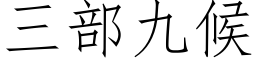 三部九候